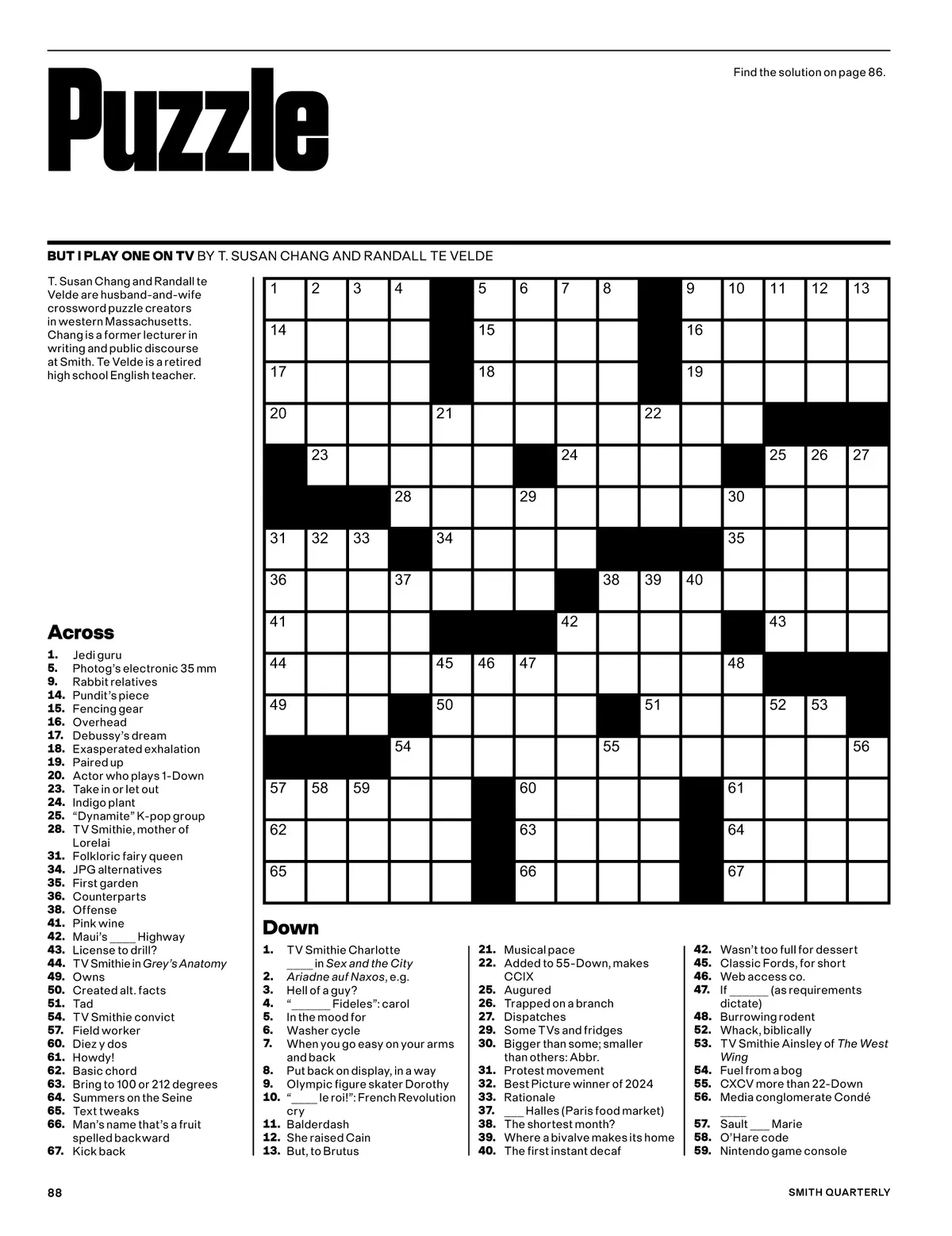 Puzzle

Find the solution on page 86.

BUT I PLAY ONE ON TV BY T. SUSAN CHANG AND RANDALL TE VELDE

T. Susan Chang and Randall te Velde are husband-and-wife crossword puzzle creators in western Massachusetts. Chang is a former lecturer in writing and public discourse at Smith. Te Velde is a retired high school English teacher.

1 2 3 4 5 6 7 8 9 10 11 12 13 14 15 16 17 18 19 20 21 22 23 24 25 26 27 28 29 30 31 32 33 34 35 36 37 38 39 40 41 42 43 44 45 46 47 48 49 50 51 52 53 54 55 56 57 58 59 60 61 62 63 64 65 66 67

Across
1. Jedi guru
5. Photog's electronic 35 mm
9. Rabbit relatives
14. Pundit's piece
15. Fencing gear
16. Overhead
17. Debussy's dream
18. Exasperated exhalation
19. Paired up
20. Actor who plays 1-Down
23. Take in or let out
24. Indigo plant
25. "Dynamite" K-pop group
28. TV Smithie, mother of Lorelai
31. Folkloric fairy queen
34. JPG alternatives
35. First garden
36. Counterparts
38. Offense
41. Pink wine
42. Maui's ____ Highway
43. License to drill?
44. TV Smithie in Grey's Anatomy
49. Owns
50. Created alt. facts
51. Tad
54. TV Smithie convict
57. Field worker
60. Diez y dos
61. Howdy!
62. Basic chord
63. Bring to 100 or 212 degrees
64. Summers on the Seine
65. Text tweaks
66. Man's name that's a fruit spelled backward
67. Kick back

Down
1. TV Smithie Charlotte ____ in Sex and the City
2. Ariadne auf Naxos, e.g.
3. Hell of a guy?
4. "______ Fideles": carol
5. In the mood for
6. Washer cycle
7. When you go easy on your arms and back
8. Put back on display, in a way
9. Olympic figure skater Dorothy
10. "____ le roi!": French Revolution cry
11. Balderdash
12. She raised Cain
13. But, to Brutus
21. Musical pace
22. Added to 55-Down, makes CCIX
25. Augured
26. Trapped on a branch
27. Dispatches
29. Some TVs and fridges
30. Bigger than some; smaller than others: Abbr.
31. Protest movement
32. Best Picture winner of 2024
33. Rationale
37. ___ Halles (Paris food market)
38. The shortest month?
39. Where a bivalve makes its home
40. The first instant decaf
42. Wasn't too full for dessert
45. Classic Fords, for short
46. Web access co.
47. If ______ (as requirements dictate)
48. Burrowing rodent
52. Whack, biblically
53. TV Smithie Ainsley of The West Wing
54. Fuel from a bog
55. CXCV more than 22-Down
56. Media conglomerate Condé ____
57. Sault ___ Marie
58. O'Hare code
59. Nintendo game console

88

SMITH QUARTERLY